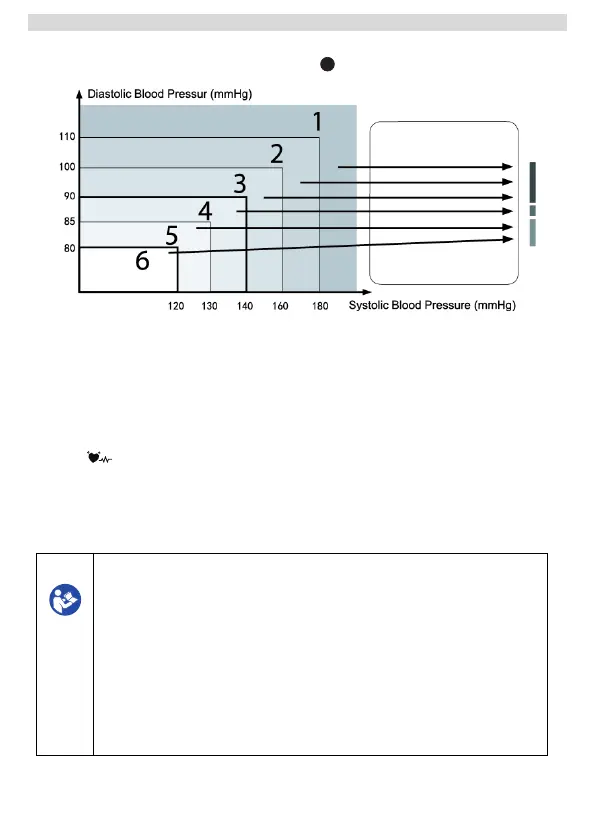 Diastolic Blood Pressur (mmHg)

110
100
90
85
80

1
2
3
4
5
6

120 130 140 160 180 Systolic Blood Pressure (mmHg)